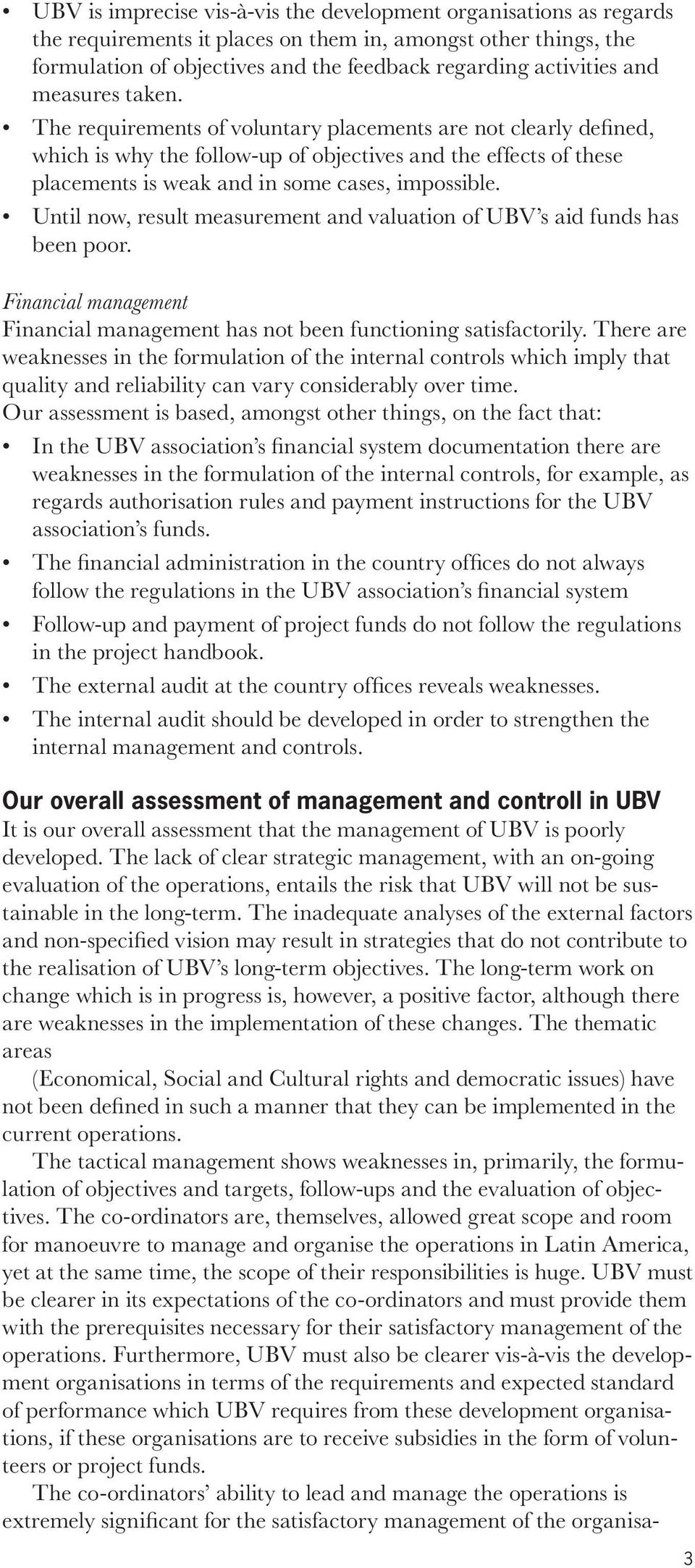 • UBV is imprecise vis-à-vis the development organisations as regards the requirements it places on them in, amongst other things, the formulation of objectives and the feedback regarding activities and measures taken.
• The requirements of voluntary placements are not clearly defined, which is why the follow-up of objectives and the effects of these placements is weak and in some cases, impossible.
• Until now, result measurement and valuation of UBV's aid funds has been poor.

Financial management
Financial management has not been functioning satisfactorily. There are weaknesses in the formulation of the internal controls which imply that quality and reliability can vary considerably over time.
Our assessment is based, amongst other things, on the fact that:
• In the UBV association's financial system documentation there are weaknesses in the formulation of the internal controls, for example, as regards authorisation rules and payment instructions for the UBV association's funds.
• The financial administration in the country offices do not always follow the regulations in the UBV association's financial system
• Follow-up and payment of project funds do not follow the regulations in the project handbook.
• The external audit at the country offices reveals weaknesses.
• The internal audit should be developed in order to strengthen the internal management and controls.

Our overall assessment of management and controll in UBV
It is our overall assessment that the management of UBV is poorly developed. The lack of clear strategic management, with an on-going evaluation of the operations, entails the risk that UBV will not be sustainable in the long-term. The inadequate analyses of the external factors and non-specified vision may result in strategies that do not contribute to the realisation of UBV's long-term objectives. The long-term work on change which is in progress is, however, a positive factor, although there are weaknesses in the implementation of these changes. The thematic areas
(Economical, Social and Cultural rights and democratic issues) have not been defined in such a manner that they can be implemented in the current operations.
The tactical management shows weaknesses in, primarily, the formulation of objectives and targets, follow-ups and the evaluation of objectives. The co-ordinators are, themselves, allowed great scope and room for manoeuvre to manage and organise the operations in Latin America, yet at the same time, the scope of their responsibilities is huge. UBV must be clearer in its expectations of the co-ordinators and must provide them with the prerequisites necessary for their satisfactory management of the operations. Furthermore, UBV must also be clearer vis-à-vis the development organisations in terms of the requirements and expected standard of performance which UBV requires from these development organisations, if these organisations are to receive subsidies in the form of volunteers or project funds.
The co-ordinators' ability to lead and manage the operations is extremely significant for the satisfactory management of the organisa-

3